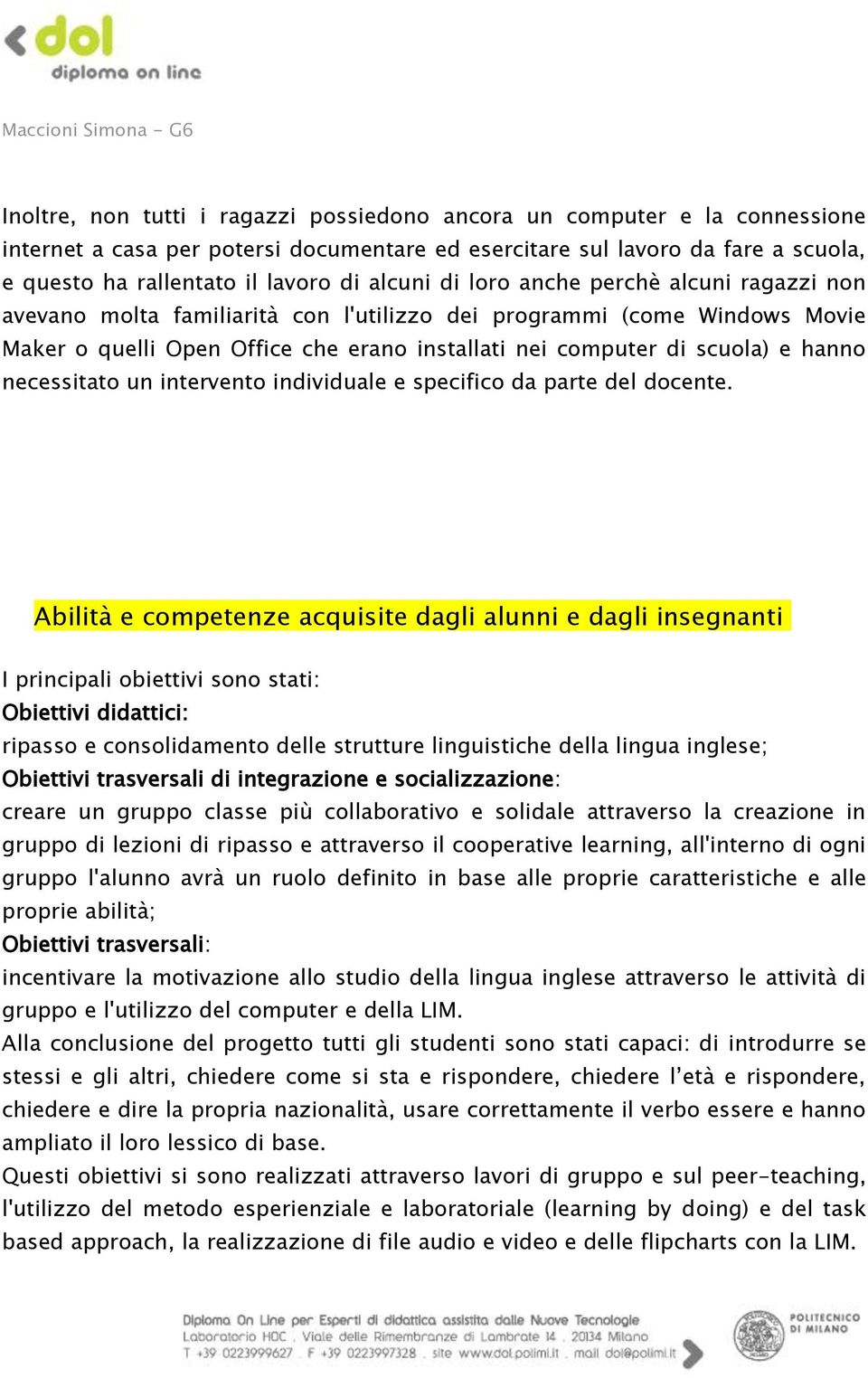 dol
diploma on line

Maccioni Simona - G6

Inoltre, non tutti i ragazzi possiedono ancora un computer e la connessione internet a casa per potersi documentare ed esercitare sul lavoro da fare a scuola, e questo ha rallentato il lavoro di alcuni di loro anche perchè alcuni ragazzi non avevano molta familiarità con l'utilizzo dei programmi (come Windows Movie Maker o quelli Open Office che erano installati nei computer di scuola) e hanno necessitato un intervento individuale e specifico da parte del docente.

Abilità e competenze acquisite dagli alunni e dagli insegnanti

I principali obiettivi sono stati:
Obiettivi didattici:
ripasso e consolidamento delle strutture linguistiche della lingua inglese;
Obiettivi trasversali di integrazione e socializzazione:
creare un gruppo classe più collaborativo e solidale attraverso la creazione in gruppo di lezioni di ripasso e attraverso il cooperative learning, all'interno di ogni gruppo l'alunno avrà un ruolo definito in base alle proprie caratteristiche e alle proprie abilità;
Obiettivi trasversali:
incentivare la motivazione allo studio della lingua inglese attraverso le attività di gruppo e l'utilizzo del computer e della LIM.
Alla conclusione del progetto tutti gli studenti sono stati capaci: di introdurre se stessi e gli altri, chiedere come si sta e rispondere, chiedere l'età e rispondere, chiedere e dire la propria nazionalità, usare correttamente il verbo essere e hanno ampliato il loro lessico di base.
Questi obiettivi si sono realizzati attraverso lavori di gruppo e sul peer-teaching, l'utilizzo del metodo esperienziale e laboratoriale (learning by doing) e del task based approach, la realizzazione di file audio e video e delle flipcharts con la LIM.

Diploma On Line per Esperti di didattica assistita dalle Nuove Tecnologie
Laboratorio HOC . Viale delle Rimembranze di Lambrate 14 . 20134 Milano
T +39 0223999627 . F +39 0223997328 . site www.dol.polimi.it . mail dol@polimi.it

POLITECNICO DI MILANO